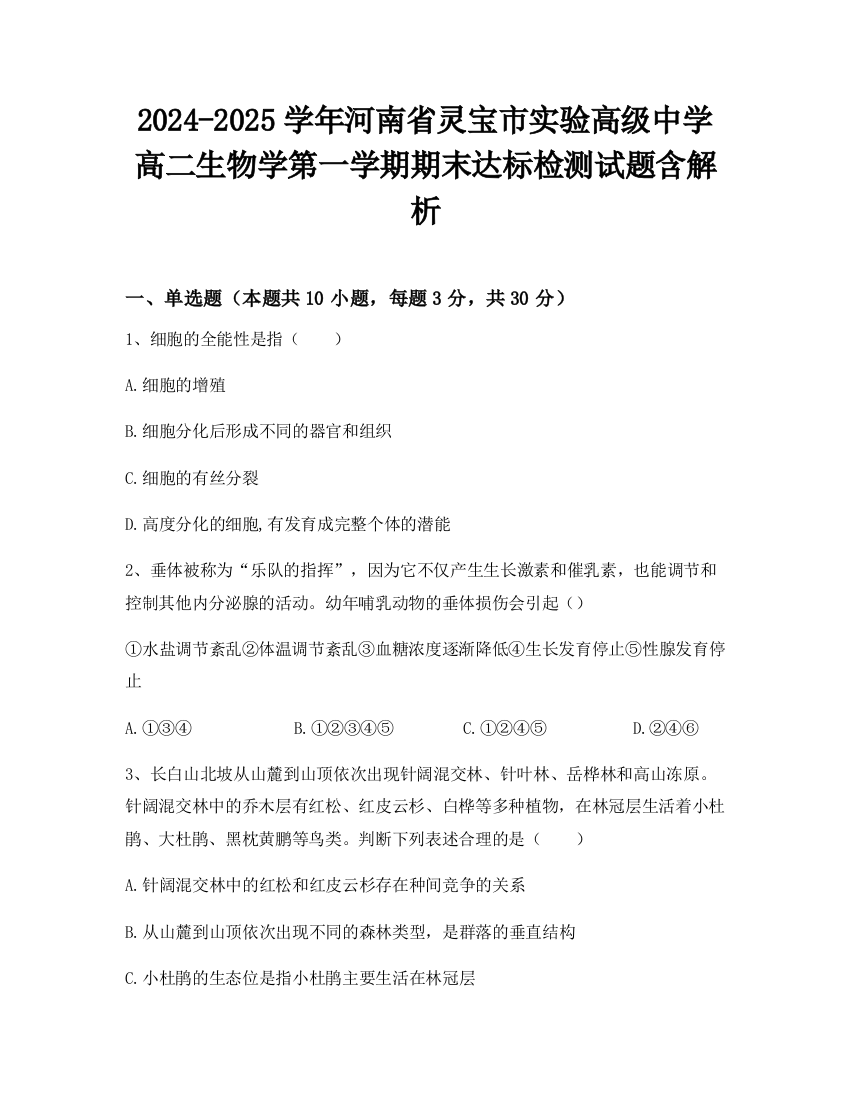 2024-2025 学年河南省灵宝市实验高级中学高二生物学第一学期期末达标检测试题含解析

一、单选题（本题共 10 小题，每题 3 分，共 30 分）

1、细胞的全能性是指（　　）

A.细胞的增殖

B.细胞分化后形成不同的器官和组织

C.细胞的有丝分裂

D.高度分化的细胞,有发育成完整个体的潜能

2、垂体被称为“乐队的指挥”，因为它不仅产生生长激素和催乳素，也能调节和控制其他内分泌腺的活动。幼年哺乳动物的垂体损伤会引起（）

①水盐调节紊乱②体温调节紊乱③血糖浓度逐渐降低④生长发育停止⑤性腺发育停止

A.①③④　　B.①②③④⑤　　C.①②④⑤　　D.②④⑥

3、长白山北坡从山麓到山顶依次出现针阔混交林、针叶林、岳桦林和高山冻原。针阔混交林中的乔木层有红松、红皮云杉、白桦等多种植物，在林冠层生活着小杜鹃、大杜鹃、黑枕黄鹂等鸟类。判断下列表述合理的是（　　）

A.针阔混交林中的红松和红皮云杉存在种间竞争的关系

B.从山麓到山顶依次出现不同的森林类型，是群落的垂直结构

C.小杜鹃的生态位是指小杜鹃主要生活在林冠层